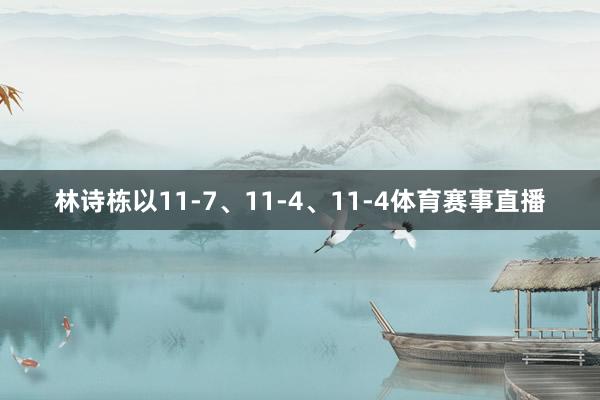 林诗栋以11-7、11-4、11-4体育赛事直播